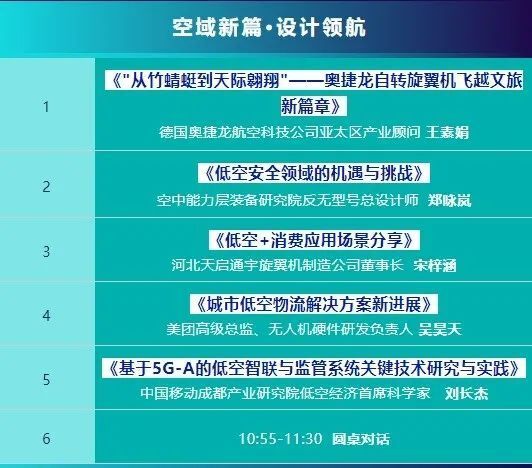 空域新篇·设计领航

| | |
|---|---|
| 1 | 《"从竹蜻蜓到天际翱翔"——奥捷龙自转旋翼机飞越文旅新篇章》 德国奥捷龙航空科技公司亚太区产业顾问 王素娟 |
| 2 | 《低空安全领域的机遇与挑战》 空中能力层装备研究院反无型号总设计师 郑咏岚 |
| 3 | 《低空+消费应用场景分享》 河北天启通宇旋翼机制造公司董事长 宋梓涵 |
| 4 | 《城市低空物流解决方案新进展》 美团高级总监、无人机硬件研发负责人 吴昊天 |
| 5 | 《基于5G-A的低空智联与监管系统关键技术研究与实践》 中国移动成都产业研究院低空经济首席科学家 刘长杰 |
| 6 | 10:55-11:30 圆桌对话 |